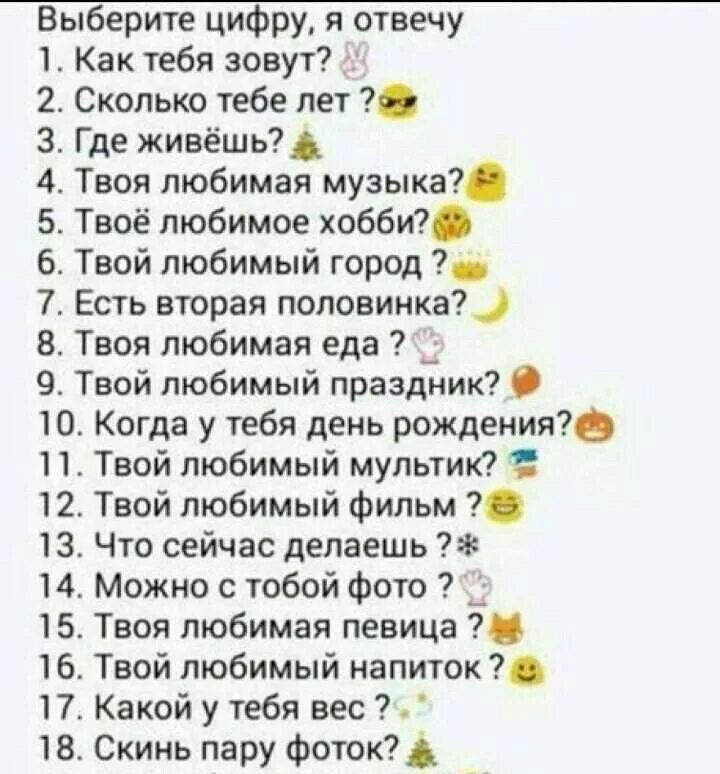 Выберите цифру, я отвечу
1. Как тебя зовут?
2. Сколько тебе лет ?
3. Где живёшь?
4. Твоя любимая музыка?
5. Твоё любимое хобби?
6. Твой любимый город ?
7. Есть вторая половинка?
8. Твоя любимая еда ?
9. Твой любимый праздник?
10. Когда у тебя день рождения?
11. Твой любимый мультик?
12. Твой любимый фильм ?
13. Что сейчас делаешь ?
14. Можно с тобой фото ?
15. Твоя любимая певица ?
16. Твой любимый напиток ?
17. Какой у тебя вес ?
18. Скинь пару фоток?